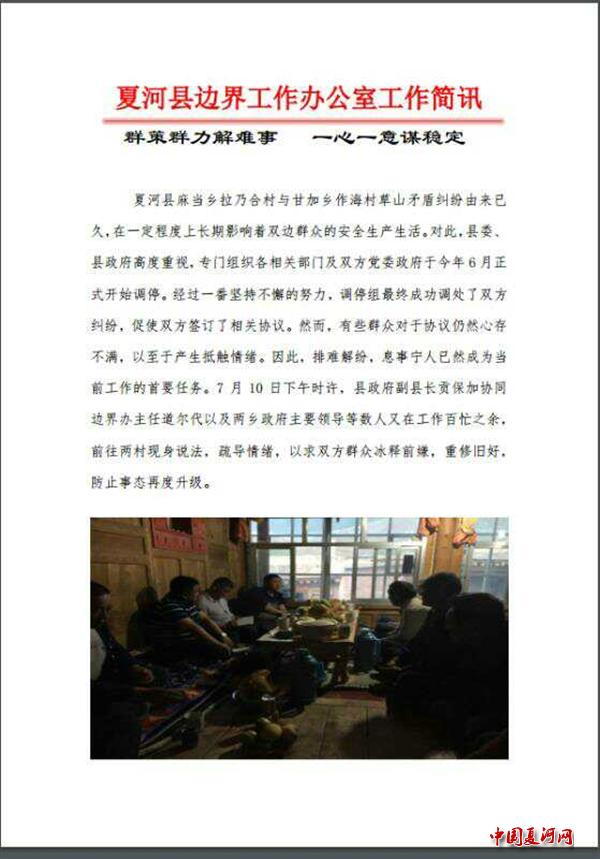 夏河县边界工作办公室工作简讯

群策群力解难事　一心一意谋稳定

夏河县麻当乡拉乃合村与甘加乡作海村草山矛盾纠纷由来已久，在一定程度上长期影响着双边群众的安全生产生活。对此，县委、县政府高度重视，专门组织各相关部门及双方党委政府于今年6月正式开始调停。经过一番坚持不懈的努力，调停组最终成功调处了双方纠纷，促使双方签订了相关协议。然而，有些群众对于协议仍然心存不满，以至于产生抵触情绪。因此，排难解纷，息事宁人已然成为当前工作的首要任务。7月10日下午时许，县政府副县长贡保加协同边界办主任道尔代以及两乡政府主要领导等数人又在工作百忙之余，前往两村现身说法，疏导情绪，以求双方群众冰释前嫌，重修旧好，防止事态再度升级。

中国夏河网